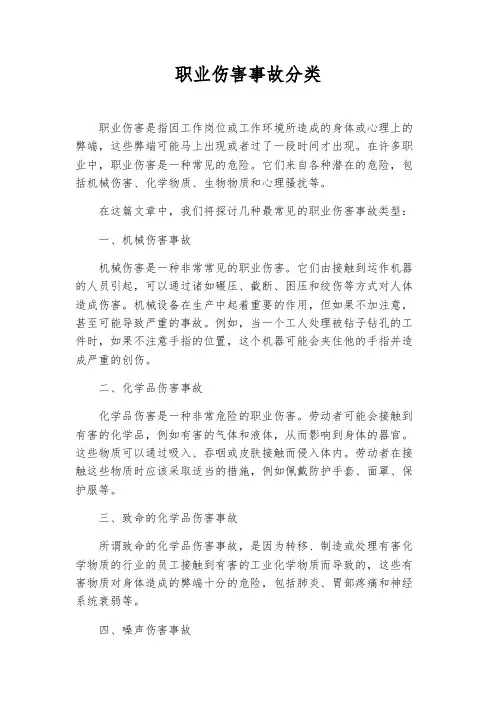 职业伤害事故分类

职业伤害是指因工作岗位或工作环境所造成的身体或心理上的弊端，这些弊端可能马上出现或者过了一段时间才出现。在许多职业中，职业伤害是一种常见的危险。它们来自各种潜在的危险，包括机械伤害、化学物质、生物物质和心理骚扰等。

在这篇文章中，我们将探讨几种最常见的职业伤害事故类型：

一、机械伤害事故

机械伤害是一种非常常见的职业伤害。它们由接触到运作机器的人员引起，可以通过诸如碾压、截断、困压和绞伤等方式对人体造成伤害。机械设备在生产中起着重要的作用，但如果不加注意，甚至可能导致严重的事故。例如，当一个工人处理被钻子钻孔的工件时，如果不注意手指的位置，这个机器可能会夹住他的手指并造成严重的创伤。

二、化学品伤害事故

化学品伤害是一种非常危险的职业伤害。劳动者可能会接触到有害的化学品，例如有害的气体和液体，从而影响到身体的器官。这些物质可以通过吸入、吞咽或皮肤接触而侵入体内。劳动者在接触这些物质时应该采取适当的措施，例如佩戴防护手套、面罩、保护服等。

三、致命的化学品伤害事故

所谓致命的化学品伤害事故，是因为转移、制造或处理有害化学物质的行业的员工接触到有害的工业化学物质而导致的，这些有害物质对身体造成的弊端十分的危险，包括肺炎、胃部疼痛和神经系统衰弱等。

四、噪声伤害事故